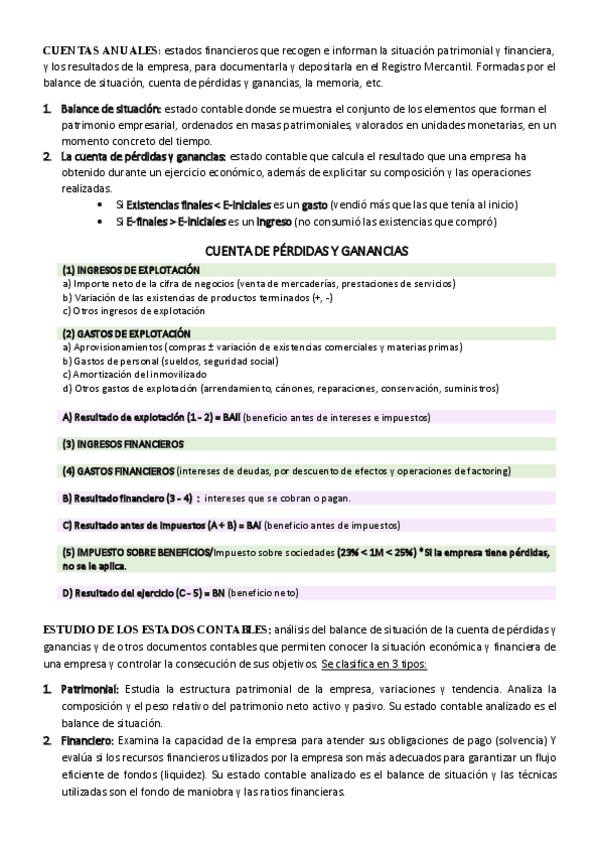 CUENTAS ANUALES: estados financieros que recogen e informan la situación patrimonial y financiera, y los resultados de la empresa, para documentarla y depositarla en el Registro Mercantil. Formadas por el balance de situación, cuenta de pérdidas y ganancias, la memoria, etc.

1. Balance de situación: estado contable donde se muestra el conjunto de los elementos que forman el patrimonio empresarial, ordenados en masas patrimoniales, valorados en unidades monetarias, en un momento concreto del tiempo.
2. La cuenta de pérdidas y ganancias: estado contable que calcula el resultado que una empresa ha obtenido durante un ejercicio económico, además de explicitar su composición y las operaciones realizadas.
 • Si Existencias finales < E-iniciales es un gasto (vendió más que las que tenía al inicio)
 • Si E-finales > E-iniciales es un ingreso (no consumió las existencias que compró)

CUENTA DE PÉRDIDAS Y GANANCIAS

(1) INGRESOS DE EXPLOTACIÓN
a) Importe neto de la cifra de negocios (venta de mercaderías, prestaciones de servicios)
b) Variación de las existencias de productos terminados (+, -)
c) Otros ingresos de explotación

(2) GASTOS DE EXPLOTACIÓN
a) Aprovisionamientos (compras ± variación de existencias comerciales y materias primas)
b) Gastos de personal (sueldos, seguridad social)
c) Amortización del inmovilizado
d) Otros gastos de explotación (arrendamiento, cánones, reparaciones, conservación, suministros)

A) Resultado de explotación (1 - 2) = BAII (beneficio antes de intereses e impuestos)

(3) INGRESOS FINANCIEROS

(4) GASTOS FINANCIEROS (intereses de deudas, por descuento de efectos y operaciones de factoring)

B) Resultado financiero (3 - 4) : intereses que se cobran o pagan.

C) Resultado antes de impuestos (A + B) = BAI (beneficio antes de impuestos)

(5) IMPUESTO SOBRE BENEFICIOS/Impuesto sobre sociedades (23% < 1M < 25%) *Si la empresa tiene pérdidas, no se le aplica.

D) Resultado del ejercicio (C - 5) = BN (beneficio neto)

ESTUDIO DE LOS ESTADOS CONTABLES: análisis del balance de situación de la cuenta de pérdidas y ganancias y de otros documentos contables que permiten conocer la situación económica y financiera de una empresa y controlar la consecución de sus objetivos. Se clasifica en 3 tipos:

1. Patrimonial: Estudia la estructura patrimonial de la empresa, variaciones y tendencia. Analiza la composición y el peso relativo del patrimonio neto activo y pasivo. Su estado contable analizado es el balance de situación.
2. Financiero: Examina la capacidad de la empresa para atender sus obligaciones de pago (solvencia) Y evalúa si los recursos financieros utilizados por la empresa son más adecuados para garantizar un flujo eficiente de fondos (liquidez). Su estado contable analizado es el balance de situación y las técnicas utilizadas son el fondo de maniobra y las ratios financieras.